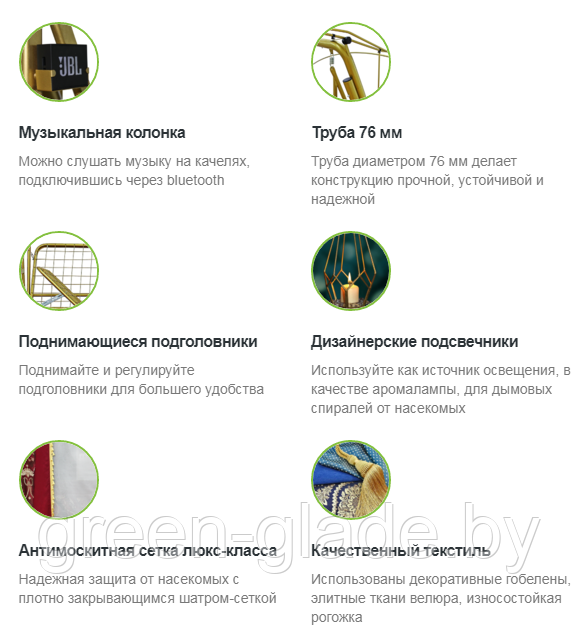 JBL

Музыкальная колонка

Можно слушать музыку на качелях, подключившись через bluetooth

Труба 76 мм

Труба диаметром 76 мм делает конструкцию прочной, устойчивой и надежной

Поднимающиеся подголовники

Поднимайте и регулируйте подголовники для большего удобства

Дизайнерские подсвечники

Используйте как источник освещения, в качестве аромалампы, для дымовых спиралей от насекомых

Антимоскитная сетка люкс-класса

Надежная защита от насекомых с плотно закрывающимся шатром-сеткой

Качественный текстиль

Использованы декоративные гобелены, элитные ткани велюра, износостойкая рогожка

green-glade.by